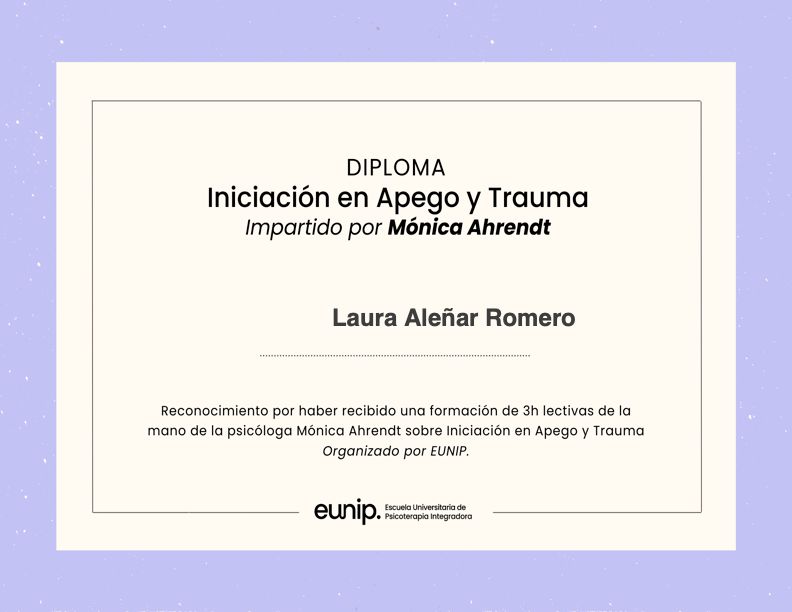 DIPLOMA
Iniciación en Apego y Trauma
Impartido por Mónica Ahrendt

Laura Aleñar Romero

Reconocimiento por haber recibido una formación de 3h lectivas de la mano de la psicóloga Mónica Ahrendt sobre Iniciación en Apego y Trauma Organizado por EUNIP.

eunip. Escuela Universitaria de Psicoterapia Integradora